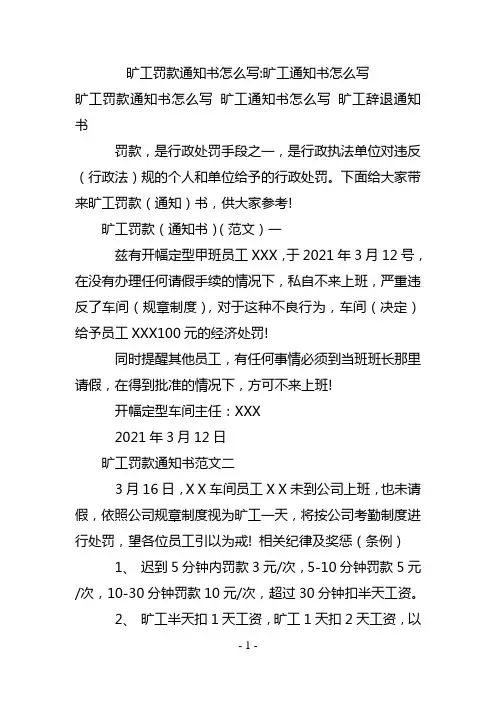 旷工罚款通知书怎么写:旷工通知书怎么写

旷工罚款通知书怎么写 旷工通知书怎么写 旷工辞退通知书

罚款，是行政处罚手段之一，是行政执法单位对违反（行政法）规的个人和单位给予的行政处罚。下面给大家带来旷工罚款（通知）书，供大家参考!

旷工罚款（通知书）(范文）一

兹有开幅定型甲班员工 XXX，于 2021 年 3 月 12 号，在没有办理任何请假手续的情况下，私自不来上班，严重违反了车间（规章制度），对于这种不良行为，车间（决定）给予员工 XXX100 元的经济处罚!

同时提醒其他员工，有任何事情必须到当班班长那里请假，在得到批准的情况下，方可不来上班!

开幅定型车间主任：XXX

2021 年 3 月 12 日

旷工罚款通知书范文二

3 月 16 日，X X 车间员工 X X 未到公司上班，也未请假，依照公司规章制度视为旷工一天，将按公司考勤制度进行处罚，望各位员工引以为戒! 相关纪律及奖惩（条例）

1、 迟到 5 分钟内罚款 3 元/次，5-10 分钟罚款 5 元/次，10-30 分钟罚款 10 元/次，超过 30 分钟扣半天工资。

2、 旷工半天扣 1 天工资，旷工 1 天扣 2 天工资，以

- 1 -